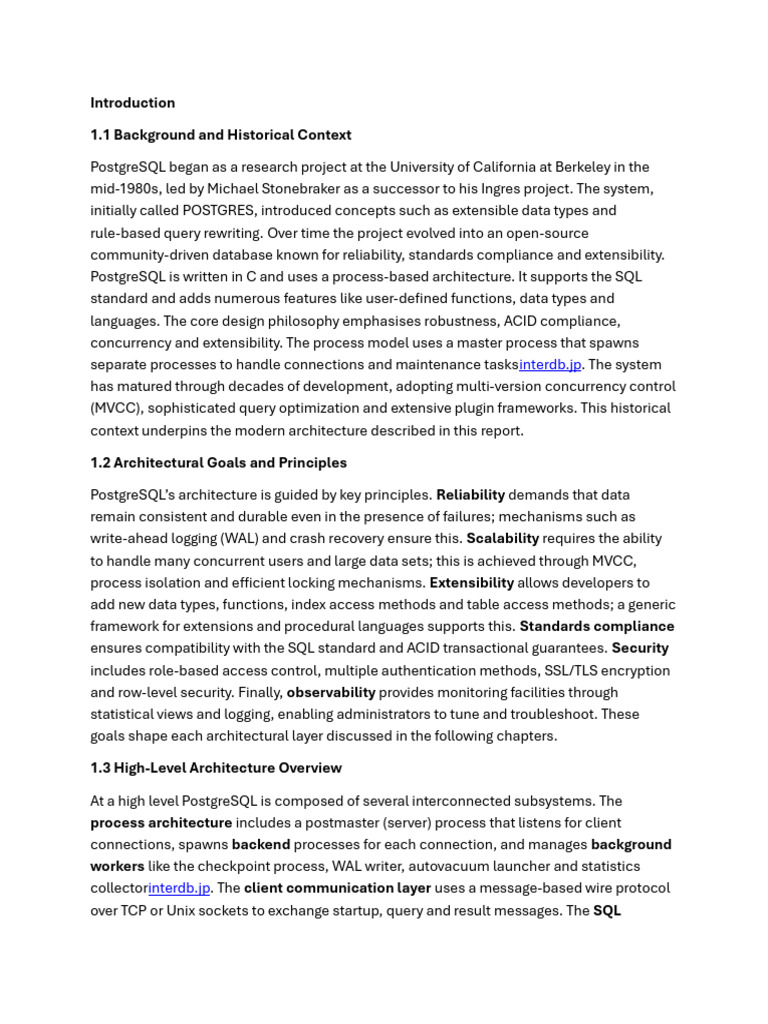 Introduction

1.1 Background and Historical Context

PostgreSQL began as a research project at the University of California at Berkeley in the mid-1980s, led by Michael Stonebraker as a successor to his Ingres project. The system, initially called POSTGRES, introduced concepts such as extensible data types and rule-based query rewriting. Over time the project evolved into an open-source community-driven database known for reliability, standards compliance and extensibility. PostgreSQL is written in C and uses a process-based architecture. It supports the SQL standard and adds numerous features like user-defined functions, data types and languages. The core design philosophy emphasises robustness, ACID compliance, concurrency and extensibility. The process model uses a master process that spawns separate processes to handle connections and maintenance tasksinterdb.jp. The system has matured through decades of development, adopting multi-version concurrency control (MVCC), sophisticated query optimization and extensive plugin frameworks. This historical context underpins the modern architecture described in this report.

1.2 Architectural Goals and Principles

PostgreSQL's architecture is guided by key principles. Reliability demands that data remain consistent and durable even in the presence of failures; mechanisms such as write-ahead logging (WAL) and crash recovery ensure this. Scalability requires the ability to handle many concurrent users and large data sets; this is achieved through MVCC, process isolation and efficient locking mechanisms. Extensibility allows developers to add new data types, functions, index access methods and table access methods; a generic framework for extensions and procedural languages supports this. Standards compliance ensures compatibility with the SQL standard and ACID transactional guarantees. Security includes role-based access control, multiple authentication methods, SSL/TLS encryption and row-level security. Finally, observability provides monitoring facilities through statistical views and logging, enabling administrators to tune and troubleshoot. These goals shape each architectural layer discussed in the following chapters.

1.3 High-Level Architecture Overview

At a high level PostgreSQL is composed of several interconnected subsystems. The process architecture includes a postmaster (server) process that listens for client connections, spawns backend processes for each connection, and manages background workers like the checkpoint process, WAL writer, autovacuum launcher and statistics collectorinterdb.jp. The client communication layer uses a message-based wire protocol over TCP or Unix sockets to exchange startup, query and result messages. The SQL